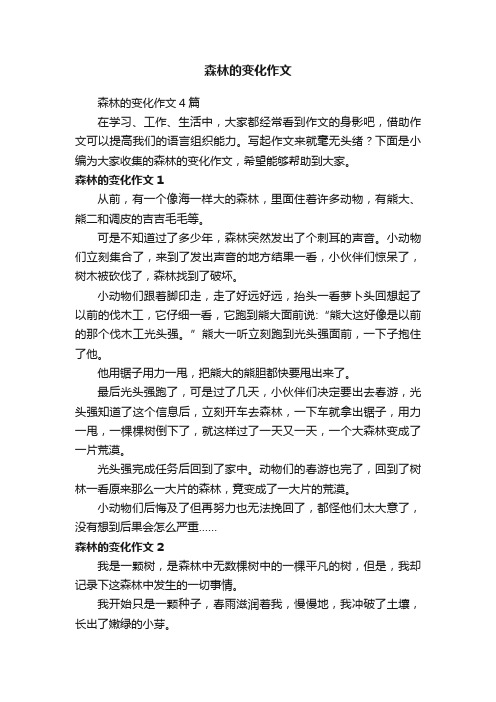 森林的变化作文

森林的变化作文 4 篇

在学习、工作、生活中，大家都经常看到作文的身影吧，借助作文可以提高我们的语言组织能力。写起作文来就毫无头绪？下面是小编为大家收集的森林的变化作文，希望能够帮助到大家。

森林的变化作文 1

从前，有一个像海一样大的森林，里面住着许多动物，有熊大、熊二和调皮的吉吉毛毛等。

可是不知道过了多少年，森林突然发出了个刺耳的声音。小动物们立刻集合了，来到了发出声音的地方结果一看，小伙伴们惊呆了，树木被砍伐了，森林找到了破坏。

小动物们跟着脚印走，走了好远好远，抬头一看萝卜头回想起了以前的伐木工，它仔细一看，它跑到熊大面前说:“熊大这好像是以前的那个伐木工光头强。” 熊大一听立刻跑到光头强面前，一下子抱住了他。

他用锯子用力一甩，把熊大的熊胆都快要甩出来了。

最后光头强跑了，可是过了几天，小伙伴们决定要出去春游，光头强知道了这个信息后，立刻开车去森林，一下车就拿出锯子，用力一甩，一棵棵树倒下了，就这样过了一天又一天，一个大森林变成了一片荒漠。

光头强完成任务后回到了家中。动物们的春游也完了，回到了树林一看原来那么一大片的森林，竟变成了一大片的荒漠。

小动物们后悔及了但再努力也无法挽回了，都怪他们太大意了，没有想到后果会怎么严重……

森林的变化作文 2

我是一颗树，是森林中无数棵树中的一棵平凡的树，但是，我却记录下这森林中发生的一切事情。

我开始只是一颗种子，春雨滋润着我，慢慢地，我冲破了土壤，长出了嫩绿的小芽。